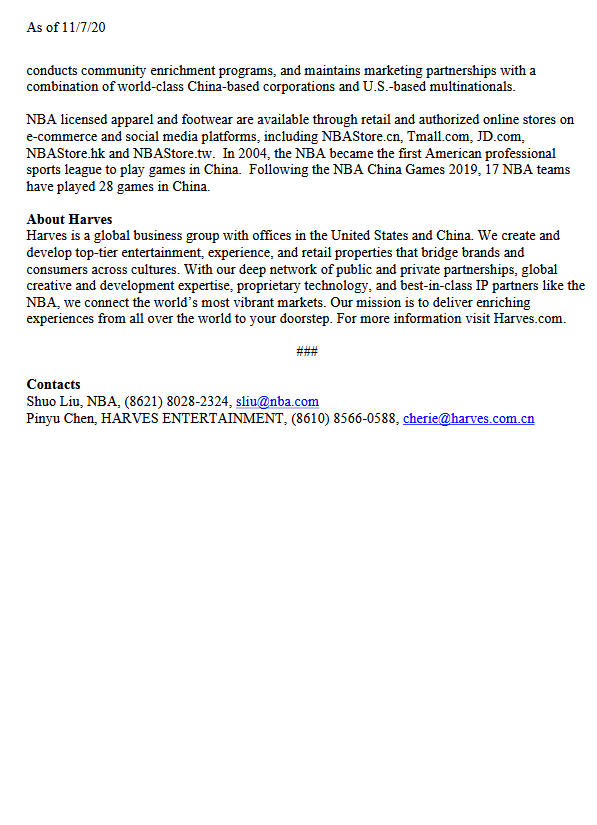 As of 11/7/20

conducts community enrichment programs, and maintains marketing partnerships with a combination of world-class China-based corporations and U.S.-based multinationals.

NBA licensed apparel and footwear are available through retail and authorized online stores on e-commerce and social media platforms, including NBAStore.cn, Tmall.com, JD.com, NBAStore.hk and NBAStore.tw. In 2004, the NBA became the first American professional sports league to play games in China. Following the NBA China Games 2019, 17 NBA teams have played 28 games in China.

About Harves
Harves is a global business group with offices in the United States and China. We create and develop top-tier entertainment, experience, and retail properties that bridge brands and consumers across cultures. With our deep network of public and private partnerships, global creative and development expertise, proprietary technology, and best-in-class IP partners like the NBA, we connect the world's most vibrant markets. Our mission is to deliver enriching experiences from all over the world to your doorstep. For more information visit Harves.com.

###

Contacts
Shuo Liu, NBA, (8621) 8028-2324, sliu@nba.com
Pinyu Chen, HARVES ENTERTAINMENT, (8610) 8566-0588, cherie@harves.com.cn